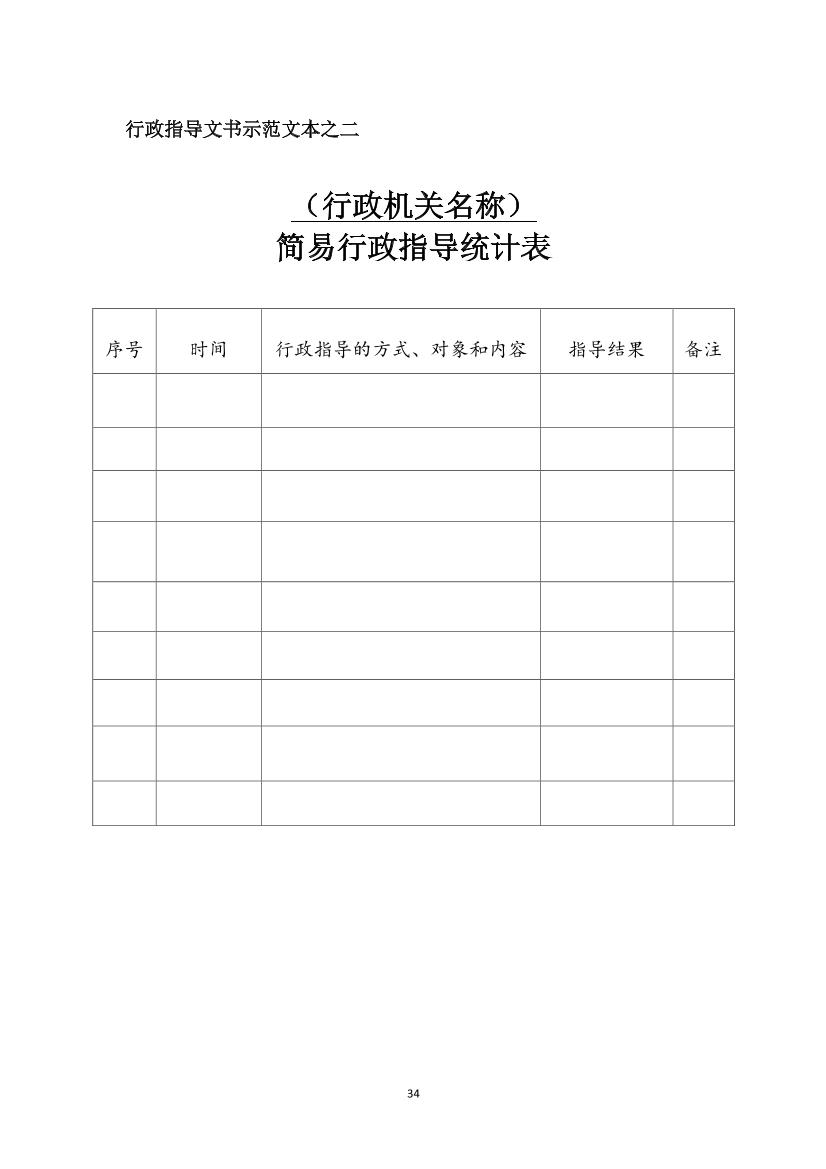 行政指导文书示范文本之二

（行政机关名称）
简易行政指导统计表

| 序号 | 时间 | 行政指导的方式、对象和内容 | 指导结果 | 备注 |
|---|---|---|---|---|
| | | | | |
| | | | | |
| | | | | |
| | | | | |
| | | | | |
| | | | | |
| | | | | |
| | | | | |
| | | | | |

34